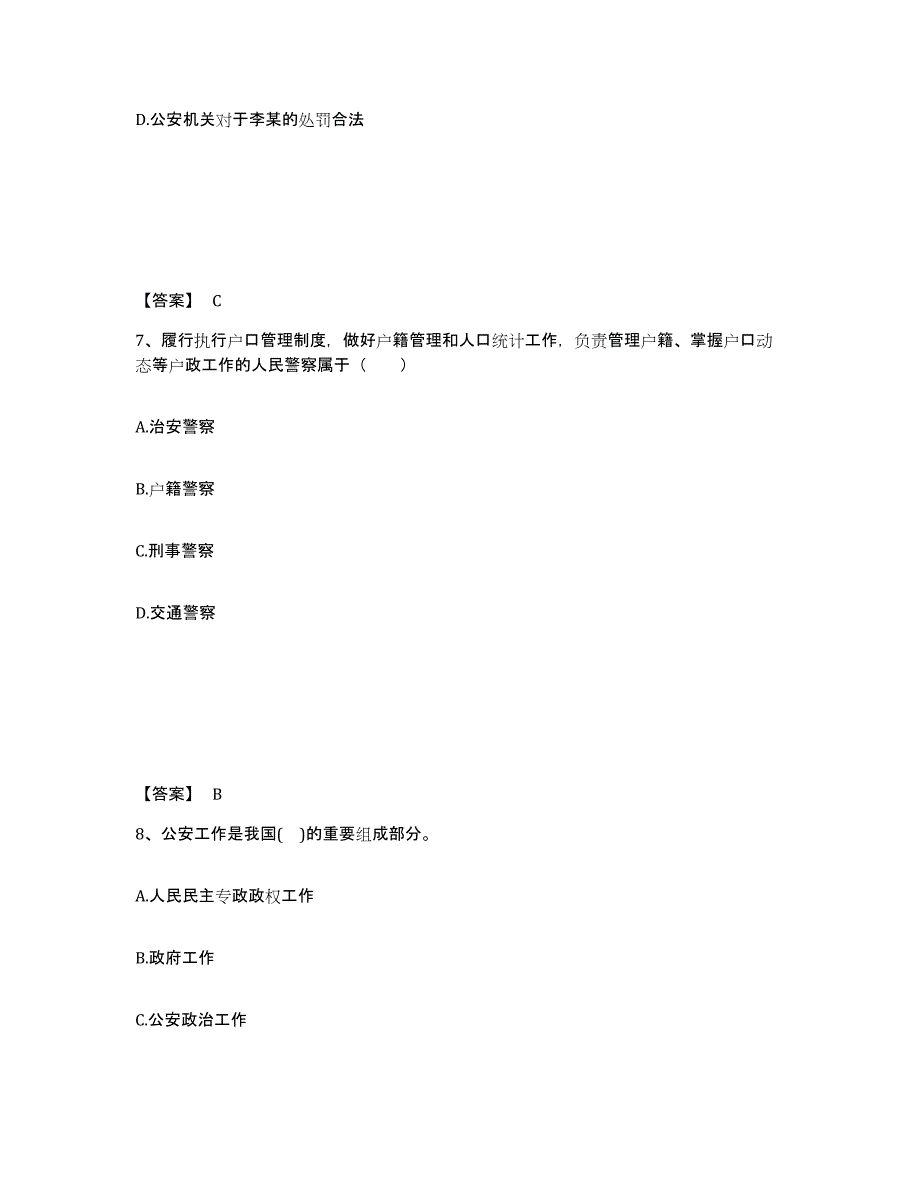 D.公安机关对于李某的处罚合法

【答案】 C

7、履行执行户口管理制度，做好户籍管理和人口统计工作，负责管理户籍、掌握户口动态等户政工作的人民警察属于（　　）

A.治安警察

B.户籍警察

C.刑事警察

D.交通警察

【答案】 B

8、公安工作是我国(　)的重要组成部分。

A.人民民主专政政权工作

B.政府工作

C.公安政治工作